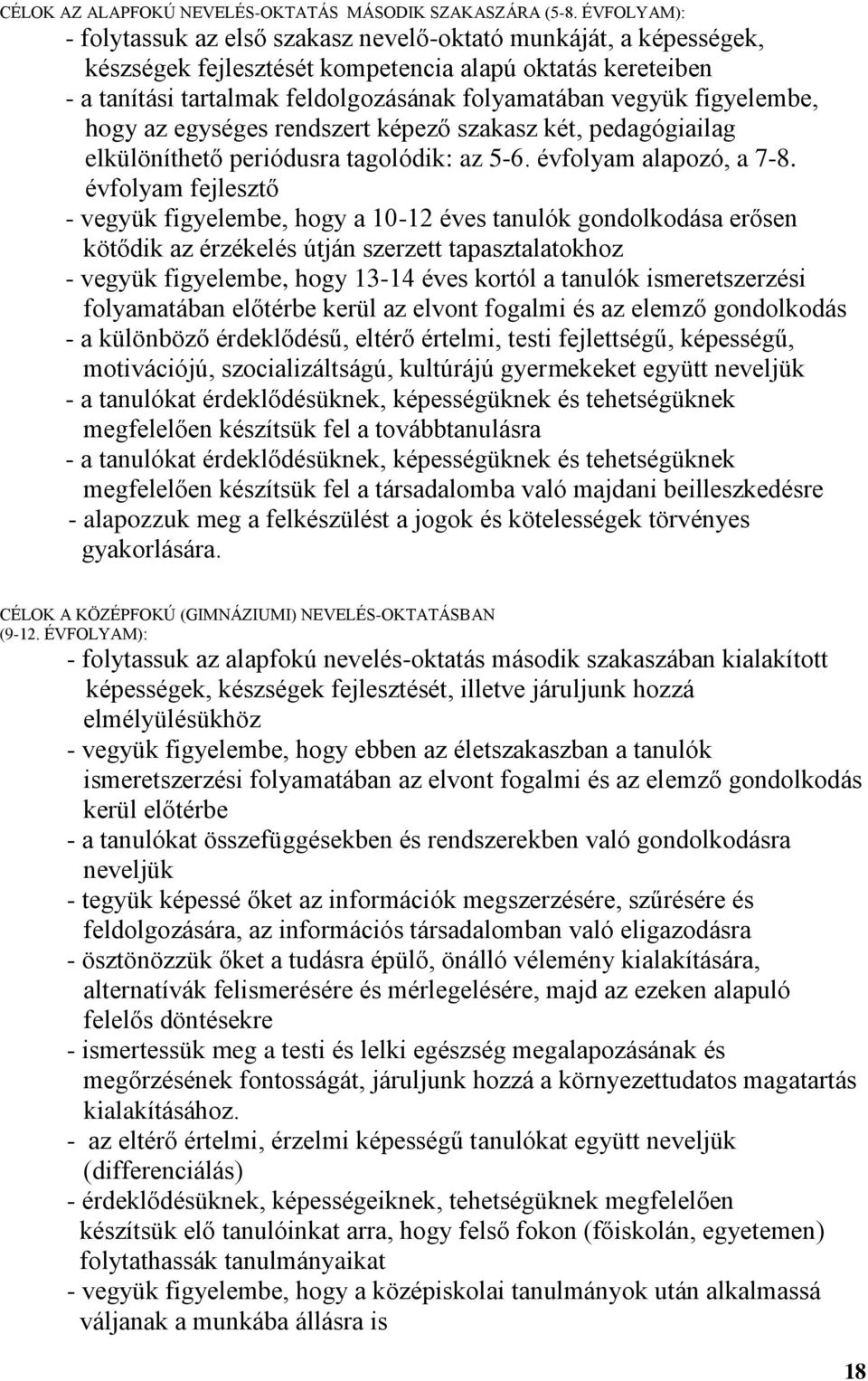 CÉLOK AZ ALAPFOKÚ NEVELÉS-OKTATÁS MÁSODIK SZAKASZÁRA (5-8. ÉVFOLYAM):
- folytassuk az első szakasz nevelő-oktató munkáját, a képességek, készségek fejlesztését kompetencia alapú oktatás kereteiben
- a tanítási tartalmak feldolgozásának folyamatában vegyük figyelembe, hogy az egységes rendszert képező szakasz két, pedagógiailag elkülöníthető periódusra tagolódik: az 5-6. évfolyam alapozó, a 7-8. évfolyam fejlesztő
- vegyük figyelembe, hogy a 10-12 éves tanulók gondolkodása erősen kötődik az érzékelés útján szerzett tapasztalatokhoz
- vegyük figyelembe, hogy 13-14 éves kortól a tanulók ismeretszerzési folyamatában előtérbe kerül az elvont fogalmi és az elemző gondolkodás
- a különböző érdeklődésű, eltérő értelmi, testi fejlettségű, képességű, motivációjú, szocializáltságú, kultúrájú gyermekeket együtt neveljük
- a tanulókat érdeklődésüknek, képességüknek és tehetségüknek megfelelően készítsük fel a továbbtanulásra
- a tanulókat érdeklődésüknek, képességüknek és tehetségüknek megfelelően készítsük fel a társadalomba való majdani beilleszkedésre
- alapozzuk meg a felkészülést a jogok és kötelességek törvényes gyakorlására.

CÉLOK A KÖZÉPFOKÚ (GIMNÁZIUMI) NEVELÉS-OKTATÁSBAN (9-12. ÉVFOLYAM):
- folytassuk az alapfokú nevelés-oktatás második szakaszában kialakított képességek, készségek fejlesztését, illetve járuljunk hozzá elmélyülésükhöz
- vegyük figyelembe, hogy ebben az életszakaszban a tanulók ismeretszerzési folyamatában az elvont fogalmi és az elemző gondolkodás kerül előtérbe
- a tanulókat összefüggésekben és rendszerekben való gondolkodásra neveljük
- tegyük képessé őket az információk megszerzésére, szűrésére és feldolgozására, az információs társadalomban való eligazodásra
- ösztönözzük őket a tudásra épülő, önálló vélemény kialakítására, alternatívák felismerésére és mérlegelésére, majd az ezeken alapuló felelős döntésekre
- ismertessük meg a testi és lelki egészség megalapozásának és megőrzésének fontosságát, járuljunk hozzá a környezettudatos magatartás kialakításához.
- az eltérő értelmi, érzelmi képességű tanulókat együtt neveljük (differenciálás)
- érdeklődésüknek, képességeiknek, tehetségüknek megfelelően készítsük elő tanulóinkat arra, hogy felső fokon (főiskolán, egyetemen) folytathassák tanulmányaikat
- vegyük figyelembe, hogy a középiskolai tanulmányok után alkalmassá váljanak a munkába állásra is

18